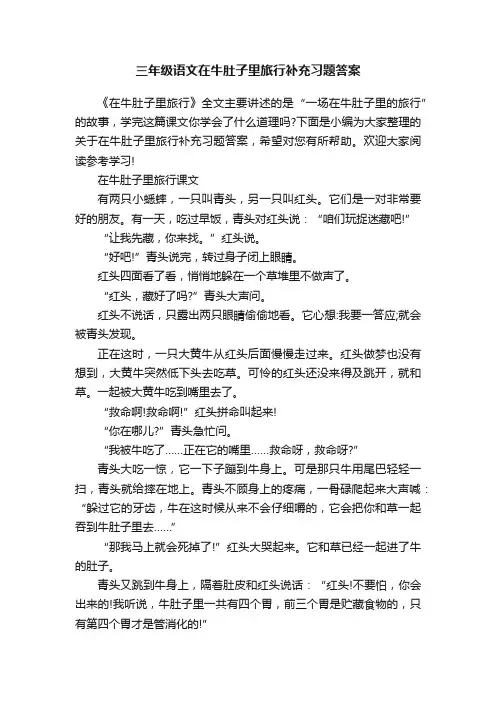 三年级语文在牛肚子里旅行补充习题答案

《在牛肚子里旅行》全文主要讲述的是“一场在牛肚子里的旅行”的故事，学完这篇课文你学会了什么道理吗?下面是小编为大家整理的关于在牛肚子里旅行补充习题答案，希望对您有所帮助。欢迎大家阅读参考学习!

在牛肚子里旅行课文

有两只小蟋蟀，一只叫青头，另一只叫红头。它们是一对非常要好的朋友。有一天，吃过早饭，青头对红头说：“咱们玩捉迷藏吧!”

“让我先藏，你来找。”红头说。

“好吧!”青头说完，转过身子闭上眼睛。

红头四面看了看，悄悄地躲在一个草堆里不做声了。

“红头，藏好了吗?”青头大声问。

红头不说话，只露出两只眼睛偷偷地看。它心想:我要一答应;就会被青头发现。

正在这时，一只大黄牛从红头后面慢慢走过来。红头做梦也没有想到，大黄牛突然低下头去吃草。可怜的红头还没来得及跳开，就和草。一起被大黄牛吃到嘴里去了。

“救命啊!救命啊!”红头拼命叫起来!

“你在哪儿?”青头急忙问。

“我被牛吃了……正在它的嘴里……救命呀，救命呀?”

青头大吃一惊，它一下子蹦到牛身上。可是那只牛用尾巴轻轻一扫，青头就给摔在地上。青头不顾身上的疼痛，一骨碌爬起来大声喊：“躲过它的牙齿，牛在这时候从来不会仔细嚼的，它会把你和草一起吞到牛肚子里去……”

“那我马上就会死掉了!”红头大哭起来。它和草已经一起进了牛的肚子。

青头又跳到牛身上，隔着肚皮和红头说话：“红头!不要怕，你会出来的!我听说，牛肚子里一共有四个胃，前三个胃是贮藏食物的，只有第四个胃才是管消化的!”